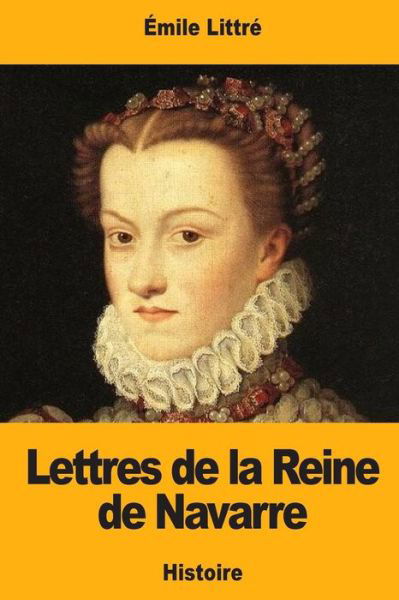 Émile Littré

Lettres de la Reine de Navarre

Histoire